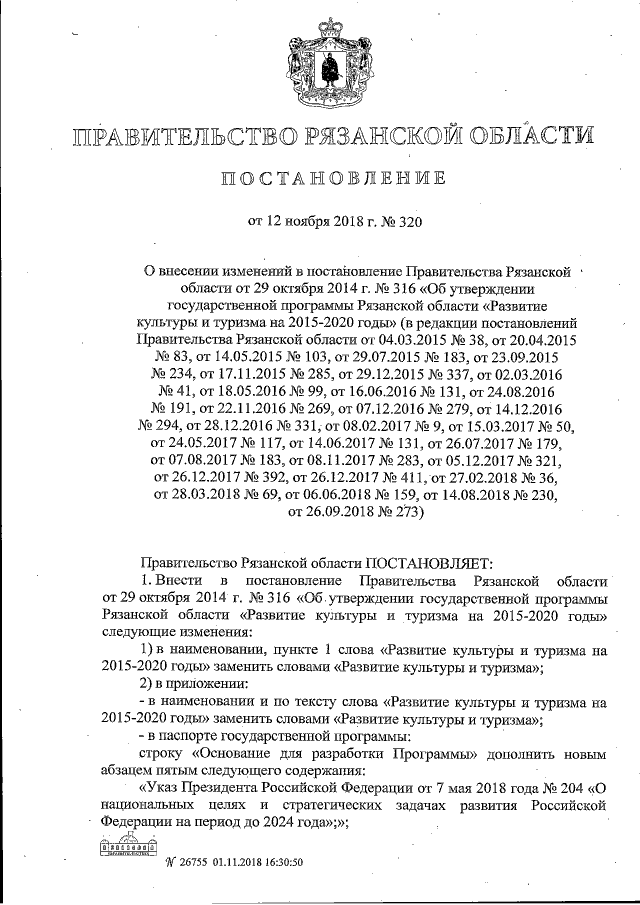 ПРАВИТЕЛЬСТВО РЯЗАНСКОЙ ОБЛАСТИ

ПОСТАНОВЛЕНИЕ

от 12 ноября 2018 г. № 320

О внесении изменений в постановление Правительства Рязанской области от 29 октября 2014 г. № 316 «Об утверждении государственной программы Рязанской области «Развитие культуры и туризма на 2015-2020 годы» (в редакции постановлений Правительства Рязанской области от 04.03.2015 № 38, от 20.04.2015 № 83, от 14.05.2015 № 103, от 29.07.2015 № 183, от 23.09.2015 № 234, от 17.11.2015 № 285, от 29.12.2015 № 337, от 02.03.2016 № 41, от 18.05.2016 № 99, от 16.06.2016 № 131, от 24.08.2016 № 191, от 22.11.2016 № 269, от 07.12.2016 № 279, от 14.12.2016 № 294, от 28.12.2016 № 331, от 08.02.2017 № 9, от 15.03.2017 № 50, от 24.05.2017 № 117, от 14.06.2017 № 131, от 26.07.2017 № 179, от 07.08.2017 № 183, от 08.11.2017 № 283, от 05.12.2017 № 321, от 26.12.2017 № 392, от 26.12.2017 № 411, от 27.02.2018 № 36, от 28.03.2018 № 69, от 06.06.2018 № 159, от 14.08.2018 № 230, от 26.09.2018 № 273)

Правительство Рязанской области ПОСТАНОВЛЯЕТ:
1. Внести в постановление Правительства Рязанской области от 29 октября 2014 г. № 316 «Об утверждении государственной программы Рязанской области «Развитие культуры и туризма на 2015-2020 годы» следующие изменения:
1) в наименовании, пункте 1 слова «Развитие культуры и туризма на 2015-2020 годы» заменить словами «Развитие культуры и туризма»;
2) в приложении:
- в наименовании и по тексту слова «Развитие культуры и туризма на 2015-2020 годы» заменить словами «Развитие культуры и туризма»;
- в паспорте государственной программы:
строку «Основание для разработки Программы» дополнить новым абзацем пятым следующего содержания:
«Указ Президента Российской Федерации от 7 мая 2018 года № 204 «О национальных целях и стратегических задачах развития Российской Федерации на период до 2024 года»;»;

№ 26755 01.11.2018 16:30:50